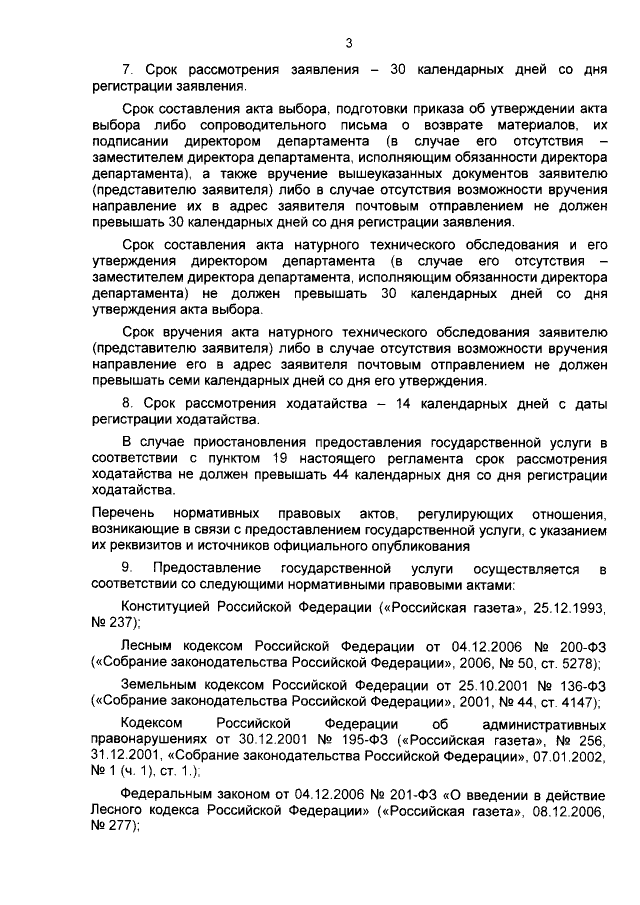 3

7. Срок рассмотрения заявления – 30 календарных дней со дня регистрации заявления.

Срок составления акта выбора, подготовки приказа об утверждении акта выбора либо сопроводительного письма о возврате материалов, их подписании директором департамента (в случае его отсутствия – заместителем директора департамента, исполняющим обязанности директора департамента), а также вручение вышеуказанных документов заявителю (представителю заявителя) либо в случае отсутствия возможности вручения направление их в адрес заявителя почтовым отправлением не должен превышать 30 календарных дней со дня регистрации заявления.

Срок составления акта натурного технического обследования и его утверждения директором департамента (в случае его отсутствия – заместителем директора департамента, исполняющим обязанности директора департамента) не должен превышать 30 календарных дней со дня утверждения акта выбора.

Срок вручения акта натурного технического обследования заявителю (представителю заявителя) либо в случае отсутствия возможности вручения направление его в адрес заявителя почтовым отправлением не должен превышать семи календарных дней со дня его утверждения.

8. Срок рассмотрения ходатайства – 14 календарных дней с даты регистрации ходатайства.

В случае приостановления предоставления государственной услуги в соответствии с пунктом 19 настоящего регламента срок рассмотрения ходатайства не должен превышать 44 календарных дня со дня регистрации ходатайства.

Перечень нормативных правовых актов, регулирующих отношения, возникающие в связи с предоставлением государственной услуги, с указанием их реквизитов и источников официального опубликования

9. Предоставление государственной услуги осуществляется в соответствии со следующими нормативными правовыми актами:

Конституцией Российской Федерации («Российская газета», 25.12.1993, № 237);

Лесным кодексом Российской Федерации от 04.12.2006 № 200-ФЗ («Собрание законодательства Российской Федерации», 2006, № 50, ст. 5278);

Земельным кодексом Российской Федерации от 25.10.2001 № 136-ФЗ («Собрание законодательства Российской Федерации», 2001, № 44, ст. 4147);

Кодексом Российской Федерации об административных правонарушениях от 30.12.2001 № 195-ФЗ («Российская газета», № 256, 31.12.2001, «Собрание законодательства Российской Федерации», 07.01.2002, № 1 (ч. 1), ст. 1.);

Федеральным законом от 04.12.2006 № 201-ФЗ «О введении в действие Лесного кодекса Российской Федерации» («Российская газета», 08.12.2006, № 277);